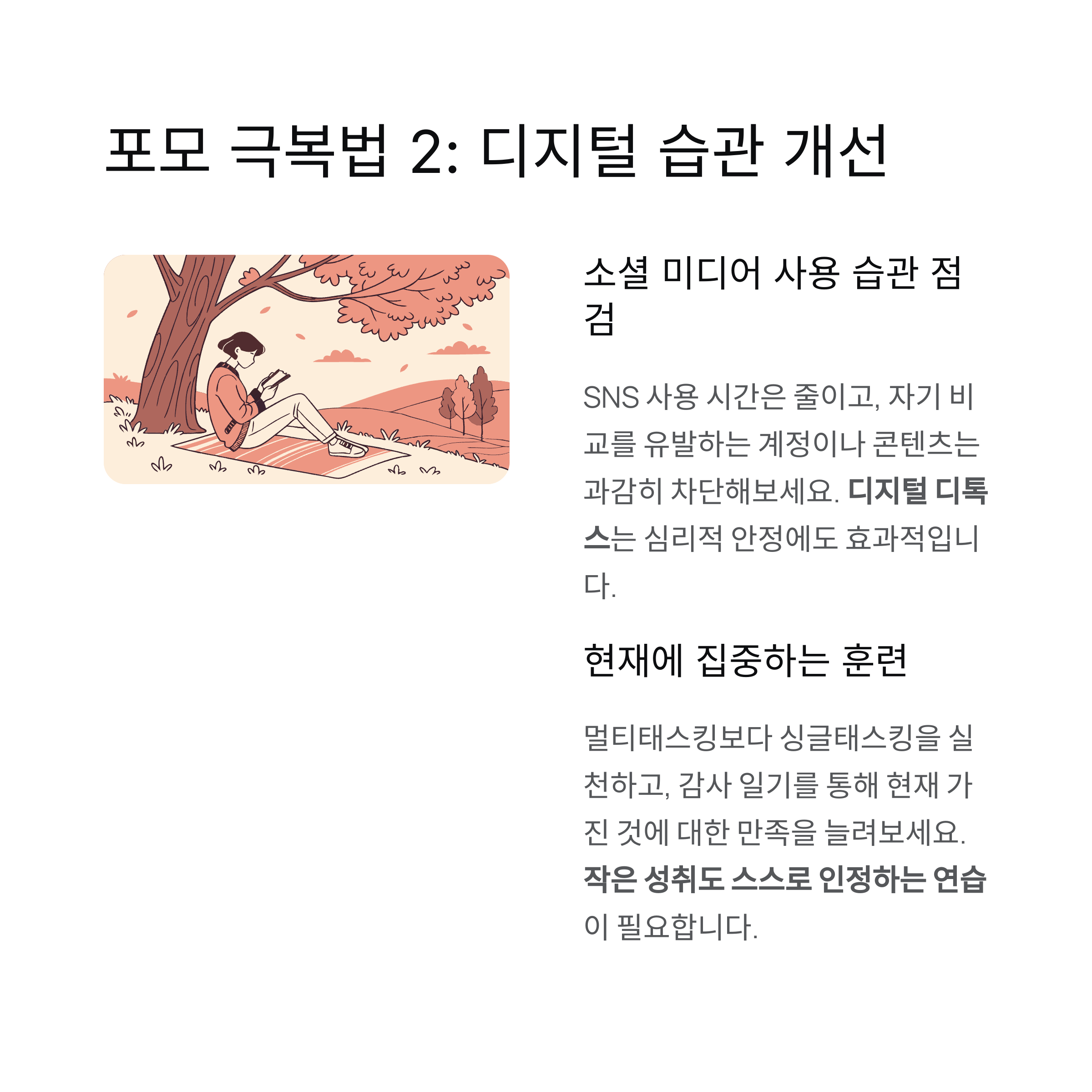 포모 극복법 2: 디지털 습관 개선

소셜 미디어 사용 습관 점검

SNS 사용 시간은 줄이고, 자기 비교를 유발하는 계정이나 콘텐츠는 과감히 차단해보세요. 디지털 디톡스는 심리적 안정에도 효과적입니다.

현재에 집중하는 훈련

멀티태스킹보다 싱글태스킹을 실천하고, 감사 일기를 통해 현재 가진 것에 대한 만족을 늘려보세요. 작은 성취도 스스로 인정하는 연습이 필요합니다.